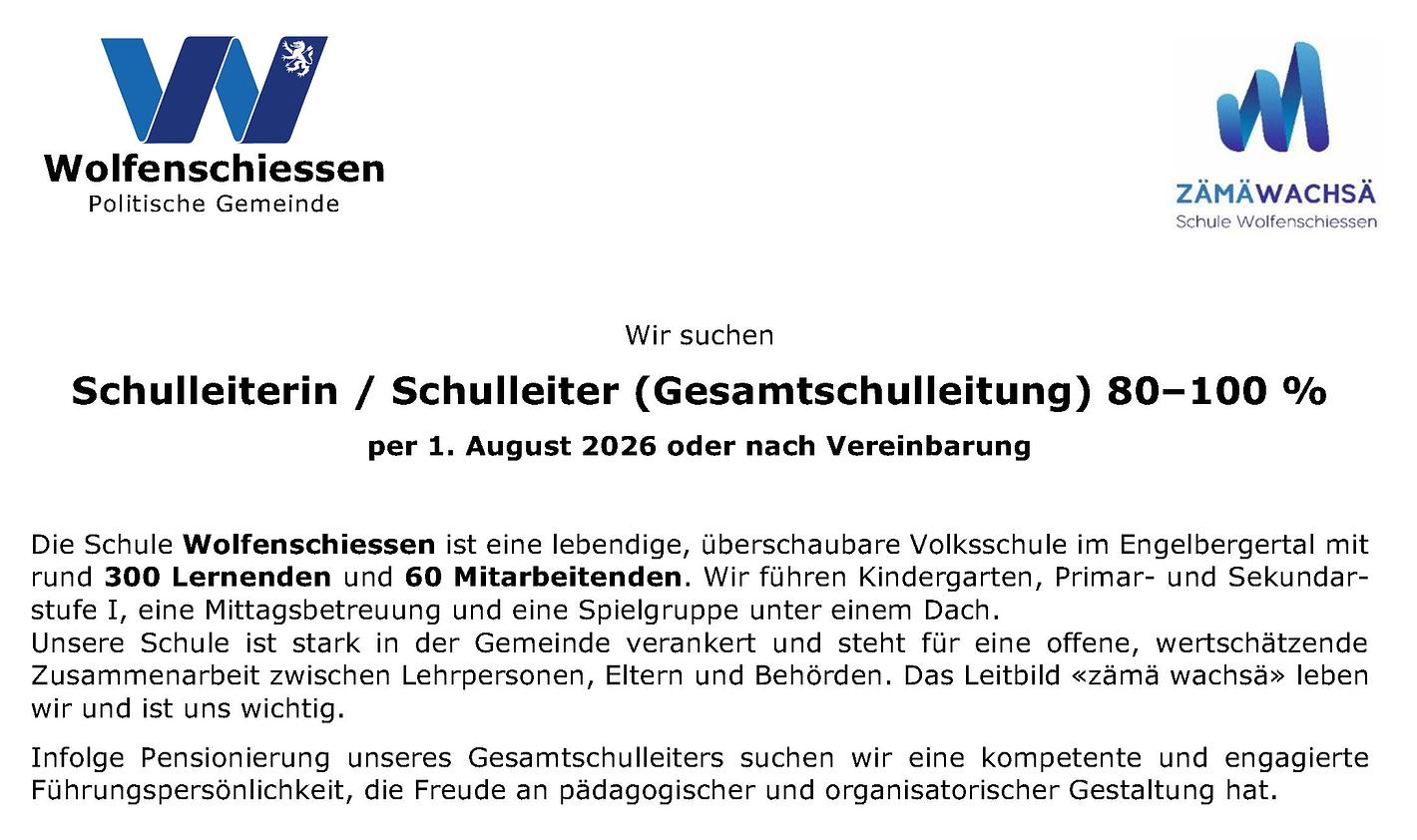 Wolfenschiessen
Politische Gemeinde

ZÄMÄWACHSÄ
Schule Wolfenschiessen

Wir suchen

Schulleiterin / Schulleiter (Gesamtschulleitung) 80–100 %

per 1. August 2026 oder nach Vereinbarung

Die Schule Wolfenschiessen ist eine lebendige, überschaubare Volksschule im Engelbergertal mit rund 300 Lernenden und 60 Mitarbeitenden. Wir führen Kindergarten, Primar- und Sekundarstufe I, eine Mittagsbetreuung und eine Spielgruppe unter einem Dach.
Unsere Schule ist stark in der Gemeinde verankert und steht für eine offene, wertschätzende Zusammenarbeit zwischen Lehrpersonen, Eltern und Behörden. Das Leitbild «zämä wachsä» leben wir und ist uns wichtig.

Infolge Pensionierung unseres Gesamtschulleiters suchen wir eine kompetente und engagierte Führungspersönlichkeit, die Freude an pädagogischer und organisatorischer Gestaltung hat.